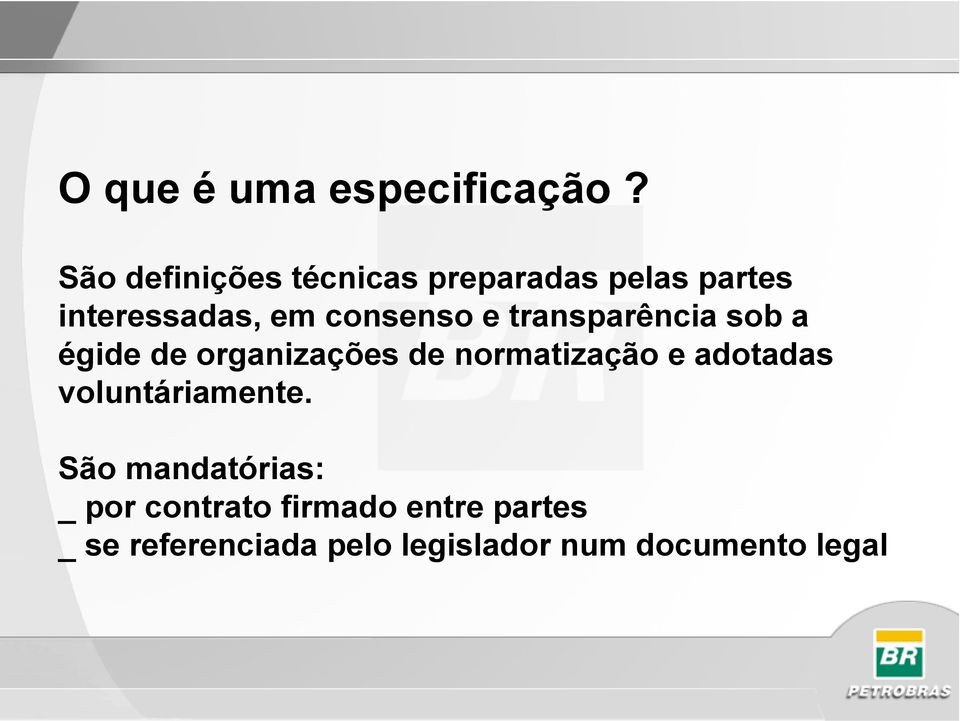 O que é uma especificação ?

São definições técnicas preparadas pelas partes interessadas, em consenso e transparência sob a égide de organizações de normatização e adotadas voluntáriamente.

São mandatórias:
_ por contrato firmado entre partes
_ se referenciada pelo legislador num documento legal

BR
PETROBRAS